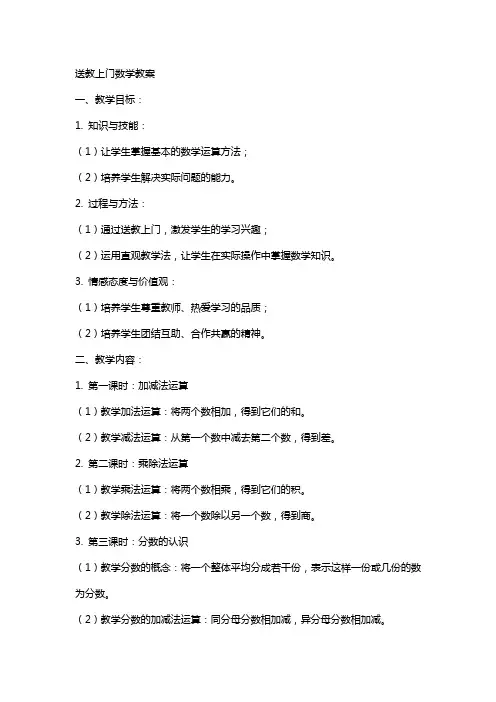 送教上门数学教案

一、教学目标：

1. 知识与技能：

（1）让学生掌握基本的数学运算方法；

（2）培养学生解决实际问题的能力。

2. 过程与方法：

（1）通过送教上门，激发学生的学习兴趣；

（2）运用直观教学法，让学生在实际操作中掌握数学知识。

3. 情感态度与价值观：

（1）培养学生尊重教师、热爱学习的品质；

（2）培养学生团结互助、合作共赢的精神。

二、教学内容：

1. 第一课时：加减法运算

（1）教学加法运算：将两个数相加，得到它们的和。

（2）教学减法运算：从第一个数中减去第二个数，得到差。

2. 第二课时：乘除法运算

（1）教学乘法运算：将两个数相乘，得到它们的积。

（2）教学除法运算：将一个数除以另一个数，得到商。

3. 第三课时：分数的认识

（1）教学分数的概念：将一个整体平均分成若干份，表示这样一份或几份的数为分数。

（2）教学分数的加减法运算：同分母分数相加减，异分母分数相加减。